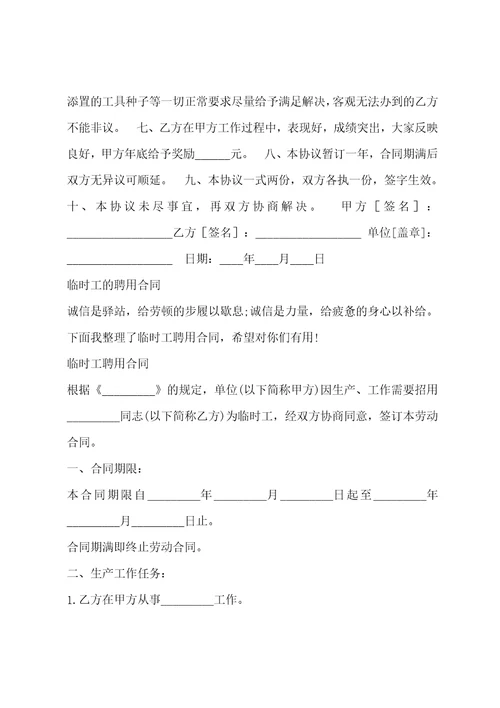 添置的工具种子等一切正常要求尽量给予满足解决，客观无法办到的乙方不能非议。 七、乙方在甲方工作过程中，表现好，成绩突出，大家反映良好，甲方年底给予奖励______元。 八、本协议暂订一年，合同期满后双方无异议可顺延。 九、本协议一式两份，双方各执一份，签字生效。 十、本协议未尽事宜，再双方协商解决。 甲方［签名］：__________________乙方［签名］：__________________ 单位［盖章］：__________________ 日期：____年____月____日

临时工的聘用合同

诚信是驿站，给劳顿的步履以歇息；诚信是力量，给疲惫的身心以补给。下面我整理了临时工聘用合同，希望对你们有用！

临时工聘用合同

根据《_________》的规定，单位(以下简称甲方)因生产、工作需要招用_________同志(以下简称乙方)为临时工，经双方协商同意，签订本劳动合同。

一、合同期限：

本合同期限自_________年_________月_________日起至_________年_________月_________日止。

合同期满即终止劳动合同。

二、生产工作任务：

1.乙方在甲方从事_________工作。